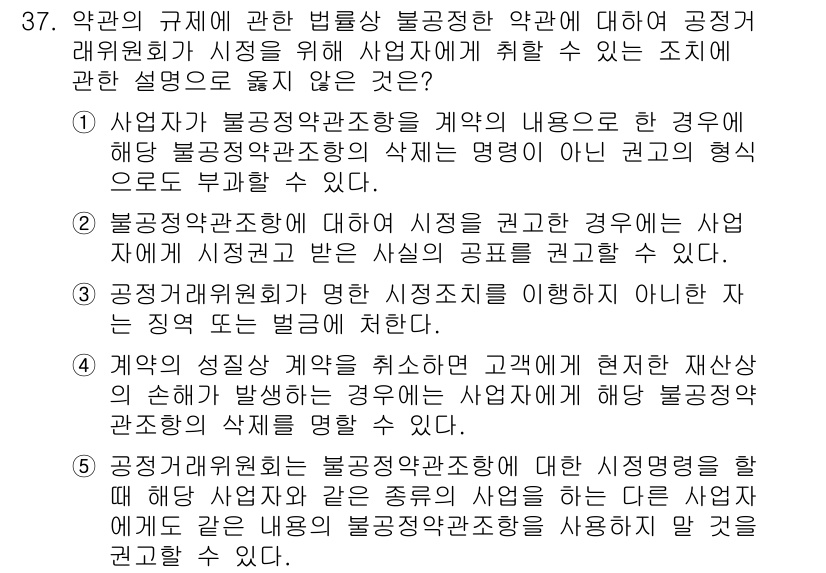 37. 약관의 규제에 관한 법률상 불공정한 약관에 대하여 공정거래위원회가 시정을 위해 사업자에게 취할 수 있는 조치에 관한 설명으로 옳지 않은 것은?

① 사업자가 불공정약관조항을 계약의 내용으로 한 경우에 해당 불공정약관조항의 삭제는 명령이 아닌 권고의 형식으로도 부과할 수 있다.

② 불공정약관조항에 대하여 시정을 권고한 경우에는 사업자에게 시정권고 받은 사실의 공표를 권고할 수 있다.

③ 공정거래위원회가 명한 시정조치를 이행하지 아니한 자는 징역 또는 벌금에 처한다.

④ 계약의 성질상 계약을 취소하면 고객에게 현저한 재산상의 손해가 발생하는 경우에는 사업자에게 해당 불공정약관조항의 삭제를 명할 수 있다.

⑤ 공정거래위원회는 불공정약관조항에 대한 시정명령을 할 때 해당 사업자와 같은 종류의 사업을 하는 다른 사업자에게도 같은 내용의 불공정약관조항을 사용하지 말 것을 권고할 수 있다.